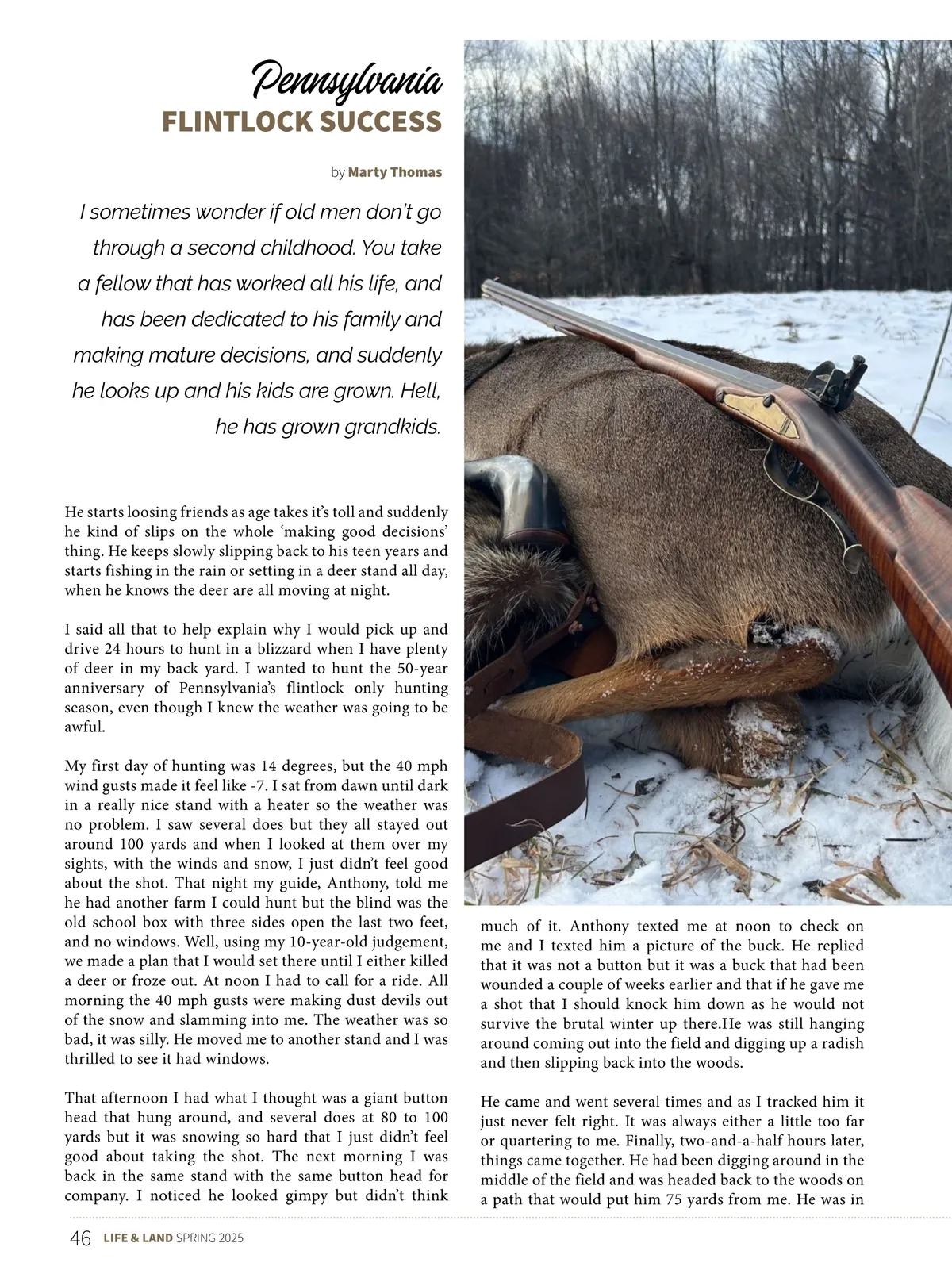 Pennsylvania
FLINTLOCK SUCCESS

by Marty Thomas

I sometimes wonder if old men don't go through a second childhood. You take a fellow that has worked all his life, and has been dedicated to his family and making mature decisions, and suddenly he looks up and his kids are grown. Hell, he has grown grandkids.

He starts loosing friends as age takes it's toll and suddenly he kind of slips on the whole 'making good decisions' thing. He keeps slowly slipping back to his teen years and starts fishing in the rain or setting in a deer stand all day, when he knows the deer are all moving at night.

I said all that to help explain why I would pick up and drive 24 hours to hunt in a blizzard when I have plenty of deer in my back yard. I wanted to hunt the 50-year anniversary of Pennsylvania's flintlock only hunting season, even though I knew the weather was going to be awful.

My first day of hunting was 14 degrees, but the 40 mph wind gusts made it feel like -7. I sat from dawn until dark in a really nice stand with a heater so the weather was no problem. I saw several does but they all stayed out around 100 yards and when I looked at them over my sights, with the winds and snow, I just didn't feel good about the shot. That night my guide, Anthony, told me he had another farm I could hunt but the blind was the old school box with three sides open the last two feet, and no windows. Well, using my 10-year-old judgement, we made a plan that I would set there until I either killed a deer or froze out. At noon I had to call for a ride. All morning the 40 mph gusts were making dust devils out of the snow and slamming into me. The weather was so bad, it was silly. He moved me to another stand and I was thrilled to see it had windows.

That afternoon I had what I thought was a giant button head that hung around, and several does at 80 to 100 yards but it was snowing so hard that I just didn't feel good about taking the shot. The next morning I was back in the same stand with the same button head for company. I noticed he looked gimpy but didn't think much of it. Anthony texted me at noon to check on me and I texted him a picture of the buck. He replied that it was not a button but it was a buck that had been wounded a couple of weeks earlier and that if he gave me a shot that I should knock him down as he would not survive the brutal winter up there.He was still hanging around coming out into the field and digging up a radish and then slipping back into the woods.

He came and went several times and as I tracked him it just never felt right. It was always either a little too far or quartering to me. Finally, two-and-a-half hours later, things came together. He had been digging around in the middle of the field and was headed back to the woods on a path that would put him 75 yards from me. He was in

46 LIFE & LAND SPRING 2025